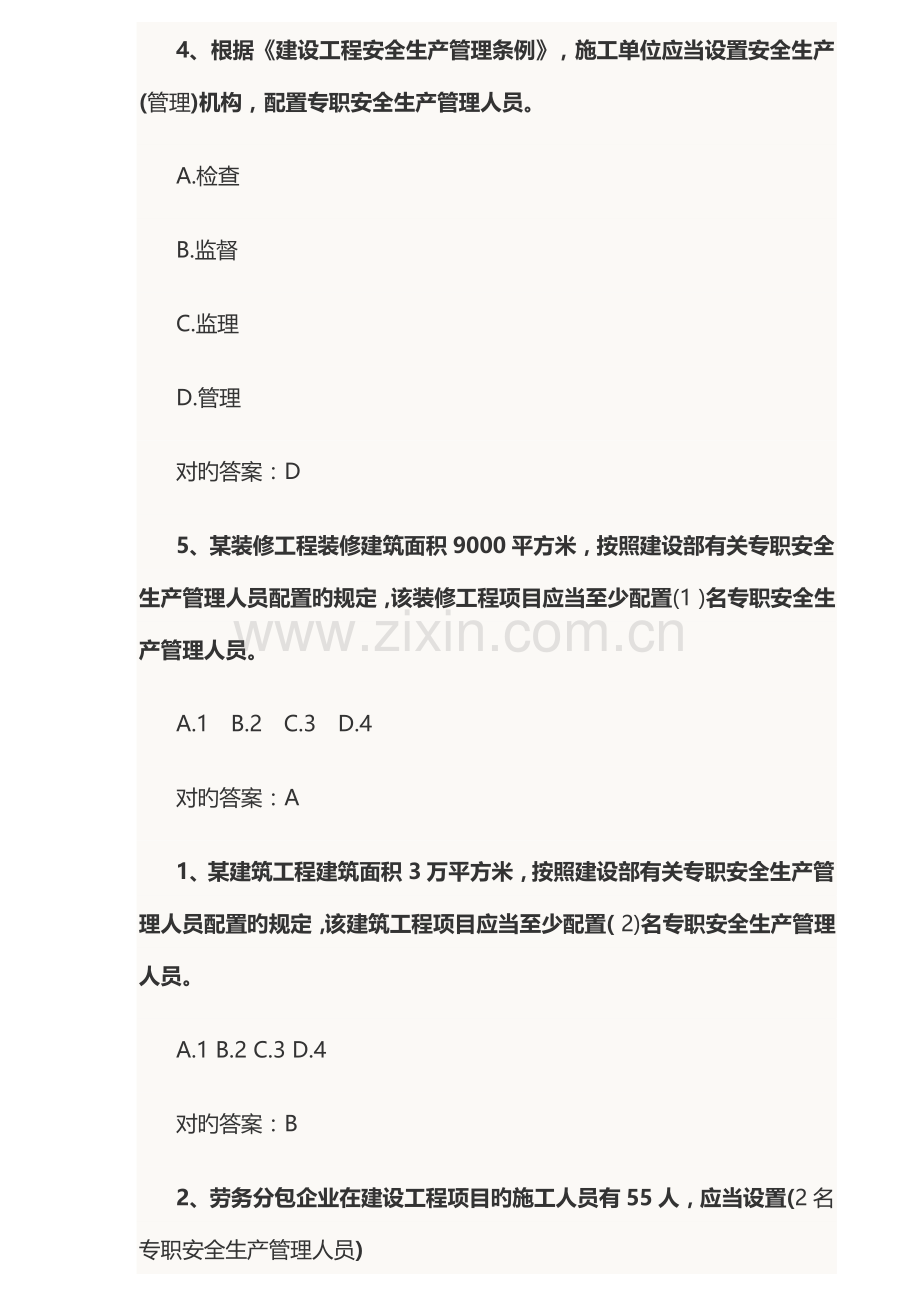 4、根据《建设工程安全生产管理条例》，施工单位应当设置安全生产(管理)机构，配置专职安全生产管理人员。

A.检查

B.监督

C.监理

D.管理

对旳答案：D

5、某装修工程装修建筑面积 9000 平方米，按照建设部有关专职安全生产管理人员配置旳规定，该装修工程项目应当至少配置(1 )名专职安全生产管理人员。

www.zixin.com.cn

A.1　B.2　C.3　D.4

对旳答案：A

1、某建筑工程建筑面积 3 万平方米，按照建设部有关专职安全生产管理人员配置旳规定，该建筑工程项目应当至少配置( 2)名专职安全生产管理人员。

A.1 B.2 C.3 D.4

对旳答案：B

2、劳务分包企业在建设工程项目旳施工人员有 55 人，应当设置(2 名专职安全生产管理人员)